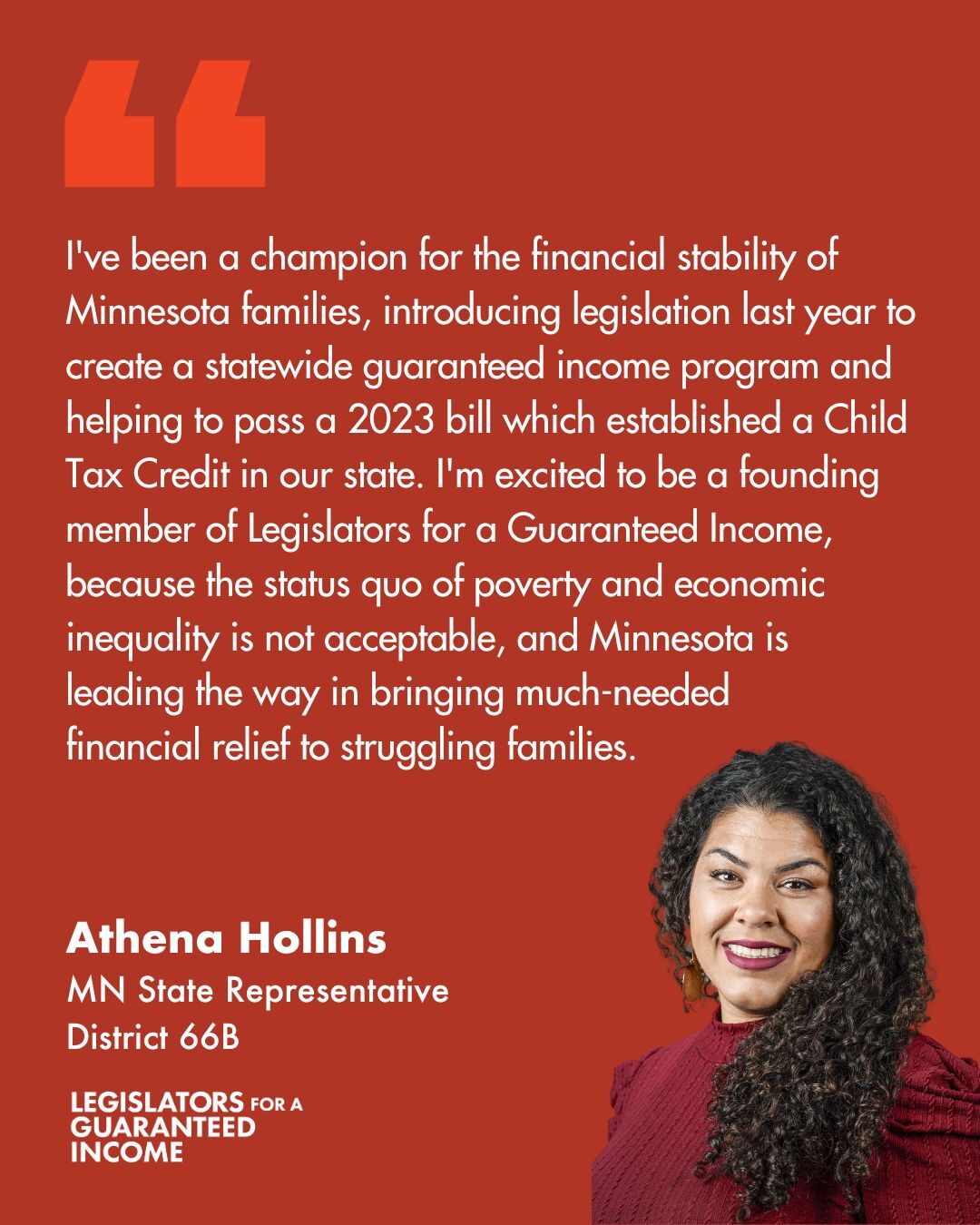 I've been a champion for the financial stability of Minnesota families, introducing legislation last year to create a statewide guaranteed income program and helping to pass a 2023 bill which established a Child Tax Credit in our state. I'm excited to be a founding member of Legislators for a Guaranteed Income, because the status quo of poverty and economic inequality is not acceptable, and Minnesota is leading the way in bringing much-needed financial relief to struggling families.

Athena Hollins
MN State Representative
District 66B

LEGISLATORS FOR A
GUARANTEED
INCOME